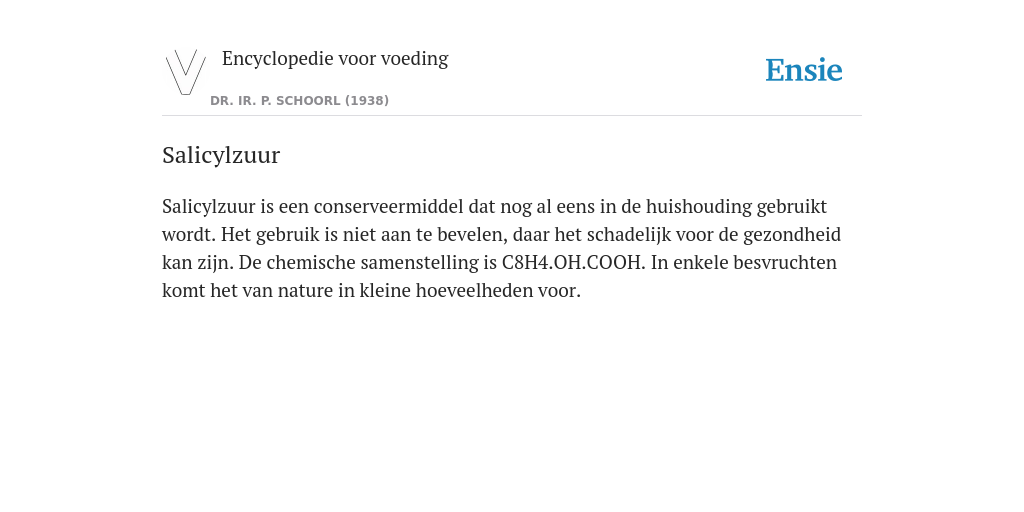 Encyclopedie voor voeding
DR. IR. P. SCHOORL (1938)

Ensie

Salicylzuur

Salicylzuur is een conserveermiddel dat nog al eens in de huishouding gebruikt wordt. Het gebruik is niet aan te bevelen, daar het schadelijk voor de gezondheid kan zijn. De chemische samenstelling is C8H4.OH.COOH. In enkele besvruchten komt het van nature in kleine hoeveelheden voor.